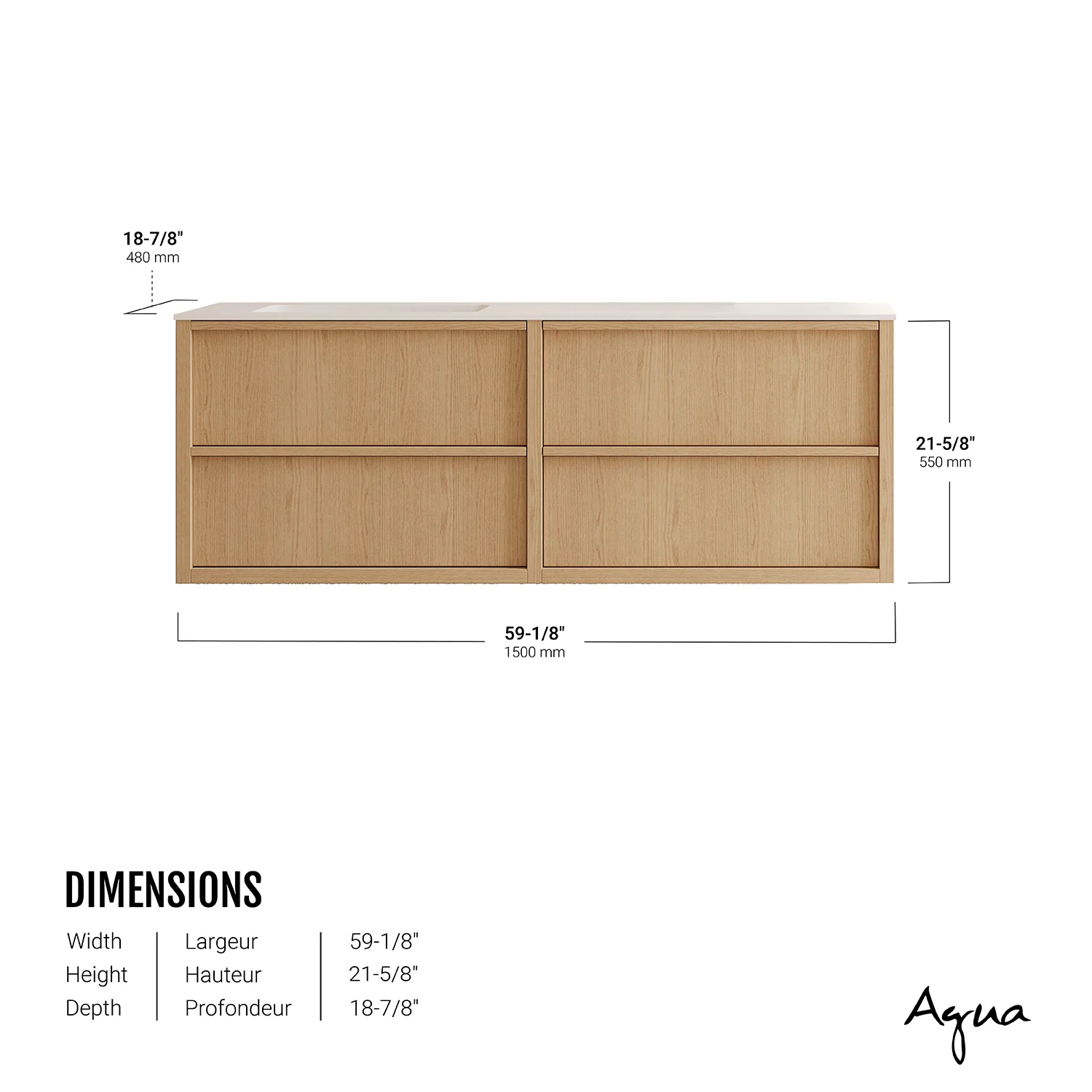 18-7/8"
480 mm

21-5/8"
550 mm

59-1/8"
1500 mm

DIMENSIONS

| Width | Largeur | 59-1/8" |
|---|---|---|
| Height | Hauteur | 21-5/8" |
| Depth | Profondeur | 18-7/8" |

Agua